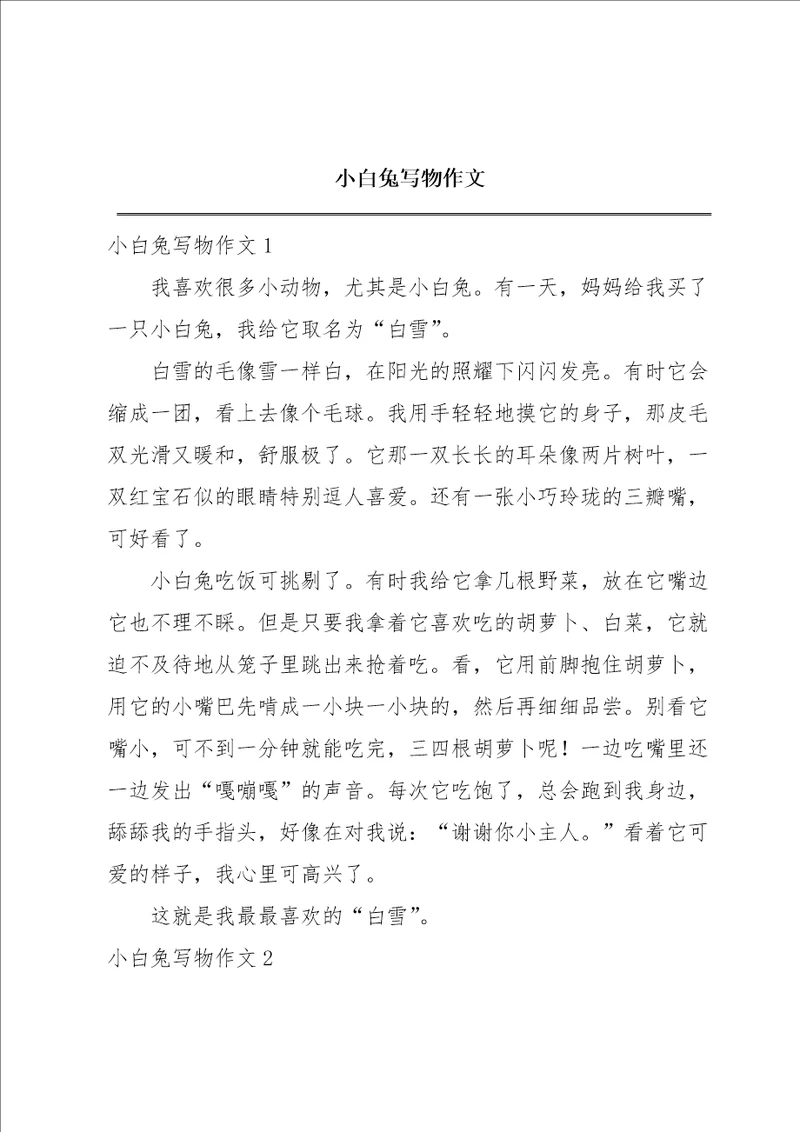 小白兔写物作文

小白兔写物作文 1

我喜欢很多小动物，尤其是小白兔。有一天，妈妈给我买了一只小白兔，我给它取名为“白雪”。

白雪的毛像雪一样白，在阳光的照耀下闪闪发亮。有时它会缩成一团，看上去像个毛球。我用手轻轻地摸它的身子，那皮毛双光滑又暖和，舒服极了。它那一双长长的耳朵像两片树叶，一双红宝石似的眼睛特别逗人喜爱。还有一张小巧玲珑的三瓣嘴，可好看了。

小白兔吃饭可挑剔了。有时我给它拿几根野菜，放在它嘴边它也不理不睬。但是只要我拿着它喜欢吃的胡萝卜、白菜，它就迫不及待地从笼子里跳出来抢着吃。看，它用前脚抱住胡萝卜，用它的小嘴巴先啃成一小块一小块的，然后再细细品尝。别看它嘴小，可不到一分钟就能吃完，三四根胡萝卜呢！一边吃嘴里还一边发出“嘎嘣嘎”的声音。每次它吃饱了，总会跑到我身边，舔舔我的手指头，好像在对我说：“谢谢你小主人。”看着它可爱的样子，我心里可高兴了。

这就是我最最喜欢的“白雪”。

小白兔写物作文 2